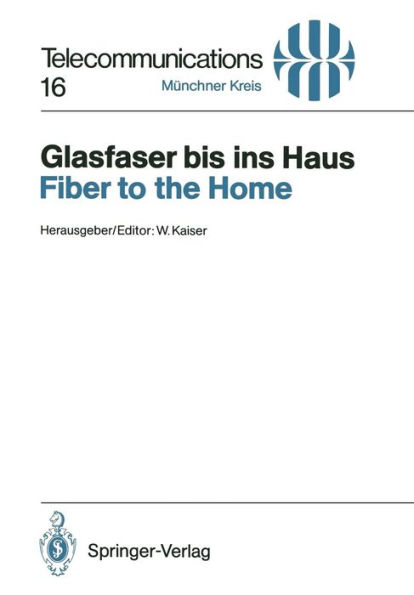 Telecommunications
16
Münchner Kreis

Glasfaser bis ins Haus
Fiber to the Home

Herausgeber/Editor: W. Kaiser

Springer-Verlag